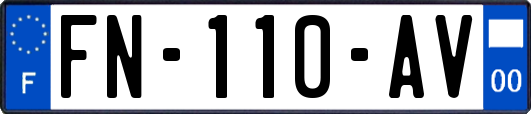 F
FN-110-AV
00